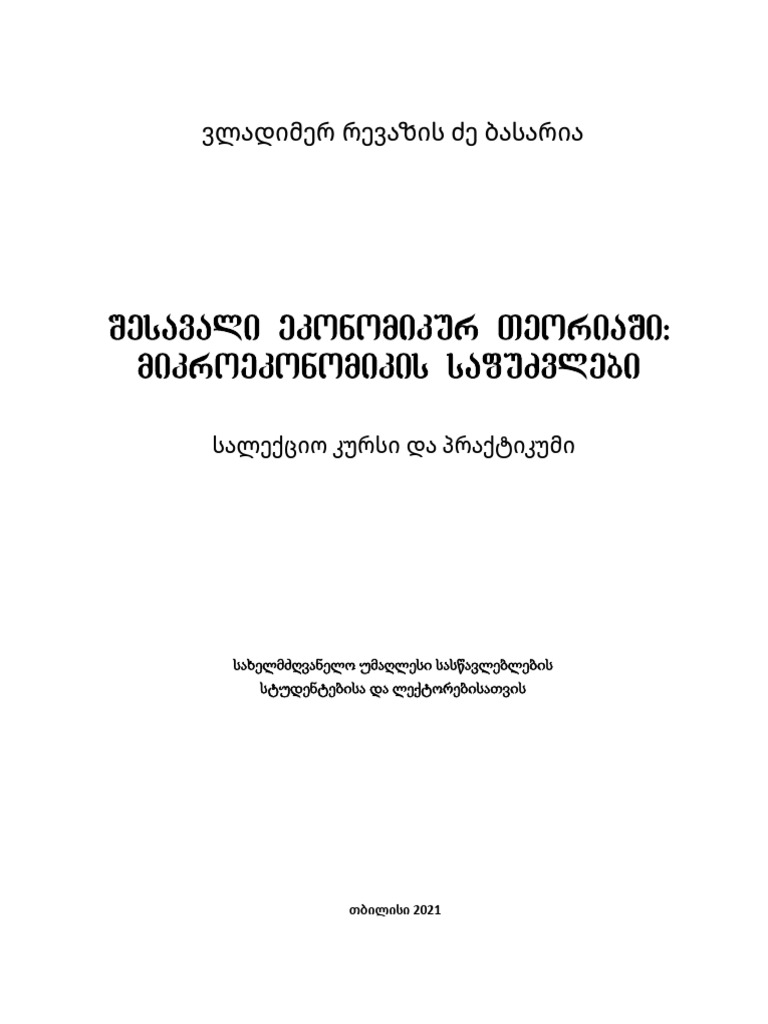 ვლადიმერ რევაზის ძე ბასარია

ᲨᲔᲡᲐᲕᲐᲚᲘ ᲔᲙᲝᲜᲝᲛᲘᲙᲣᲠ ᲗᲔᲝᲠᲘᲐᲨᲘ: ᲛᲘᲙᲠᲝᲔᲙᲝᲜᲝᲛᲘᲙᲘᲡ ᲡᲐᲤᲣᲫᲕᲚᲔᲑᲘ

სალექციო კურსი და პრაქტიკუმი

სახელმძღვანელო უმაღლესი სასწავლებლების სტუდენტებისა და ლექტორებისათვის

თბილისი 2021